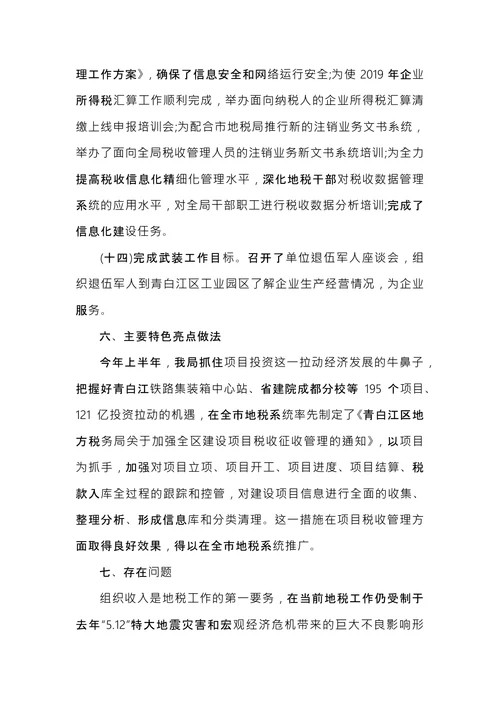 理工作方案》，确保了信息安全和网络运行安全;为使 2019 年企业所得税汇算工作顺利完成，举办面向纳税人的企业所得税汇算清缴上线申报培训会;为配合市地税局推行新的注销业务文书系统，举办了面向全局税收管理人员的注销业务新文书系统培训;为全力提高税收信息化精细化管理水平，深化地税干部对税收数据管理系统的应用水平，对全局干部职工进行税收数据分析培训;完成了信息化建设任务。

(十四)完成武装工作目标。召开了单位退伍军人座谈会，组织退伍军人到青白江区工业园区了解企业生产经营情况，为企业服务。

六、主要特色亮点做法

今年上半年，我局抓住项目投资这一拉动经济发展的牛鼻子，把握好青白江铁路集装箱中心站、省建院成都分校等 195 个项目、121 亿投资拉动的机遇，在全市地税系统率先制定了《青白江区地方税务局关于加强全区建设项目税收征收管理的通知》，以项目为抓手，加强对项目立项、项目开工、项目进度、项目结算、税款入库全过程的跟踪和控管，对建设项目信息进行全面的收集、整理分析、形成信息库和分类清理。这一措施在项目税收管理方面取得良好效果，得以在全市地税系统推广。

七、存在问题

组织收入是地税工作的第一要务，在当前地税工作仍受制于去年"5.12"特大地震灾害和宏观经济危机带来的巨大不良影响形